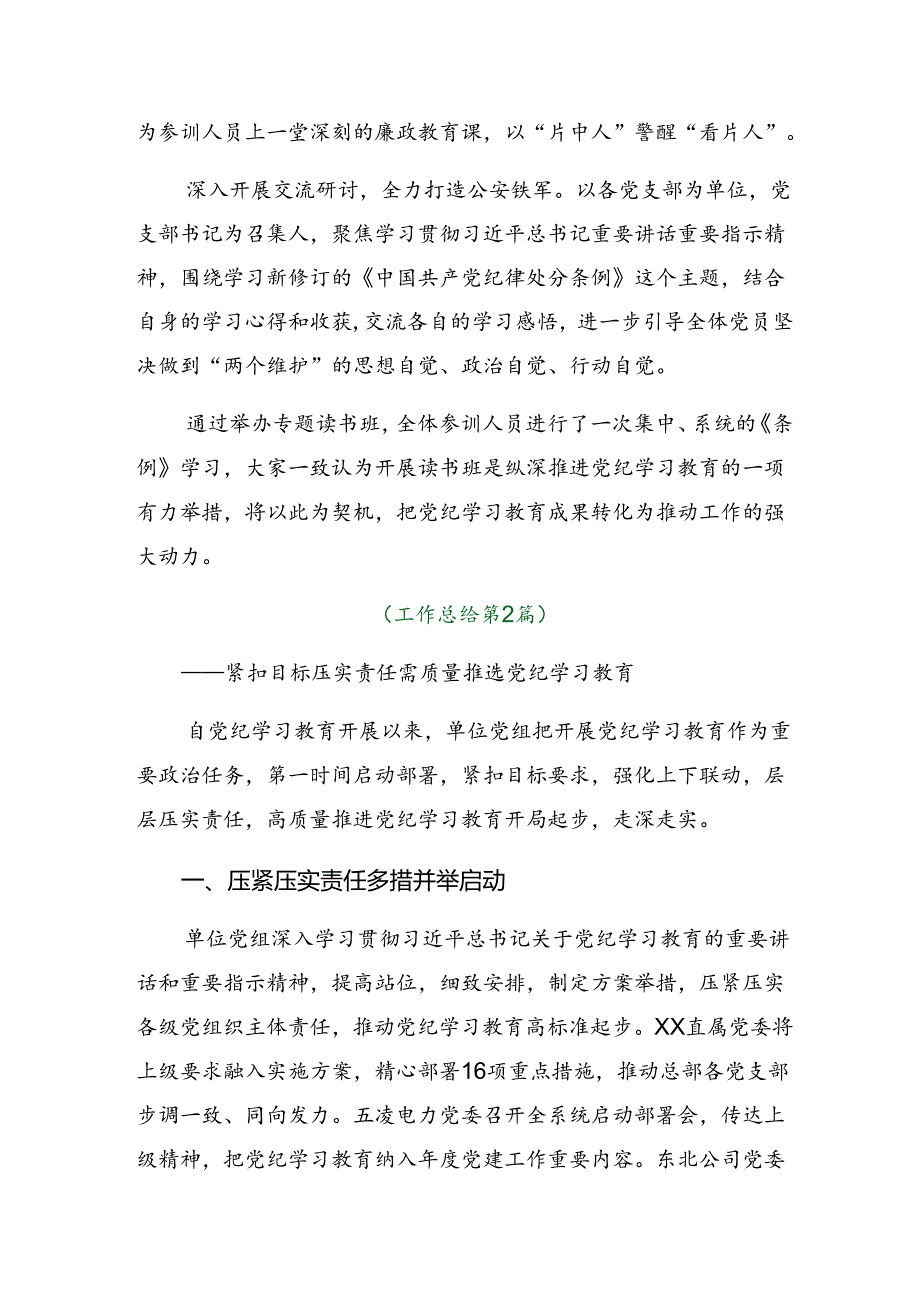 为参训人员上一堂深刻的廉政教育课，以“片中人”警醒“看片人”。

深入开展交流研讨，全力打造公安铁军。以各党支部为单位，党支部书记为召集人，聚焦学习贯彻习近平总书记重要讲话重要指示精神，围绕学习新修订的《中国共产党纪律处分条例》这个主题，结合自身的学习心得和收获，交流各自的学习感悟，进一步引导全体党员坚决做到“两个维护”的思想自觉、政治自觉、行动自觉。

通过举办专题读书班，全体参训人员进行了一次集中、系统的《条例》学习，大家一致认为开展读书班是纵深推进党纪学习教育的一项有力举措，将以此为契机，把党纪学习教育成果转化为推动工作的强大动力。

（工作总给第2篇）

——紧扣目标压实责任需质量推选党纪学习教育

自党纪学习教育开展以来，单位党组把开展党纪学习教育作为重要政治任务，第一时间启动部署，紧扣目标要求，强化上下联动，层层压实责任，高质量推进党纪学习教育开局起步，走深走实。

一、压紧压实责任多措并举启动

单位党组深入学习贯彻习近平总书记关于党纪学习教育的重要讲话和重要指示精神，提高站位，细致安排，制定方案举措，压紧压实各级党组织主体责任，推动党纪学习教育高标准起步。XX直属党委将上级要求融入实施方案，精心部署16项重点措施，推动总部各党支部步调一致、同向发力。五凌电力党委召开全系统启动部署会，传达上级精神，把党纪学习教育纳入年度党建工作重要内容。东北公司党委